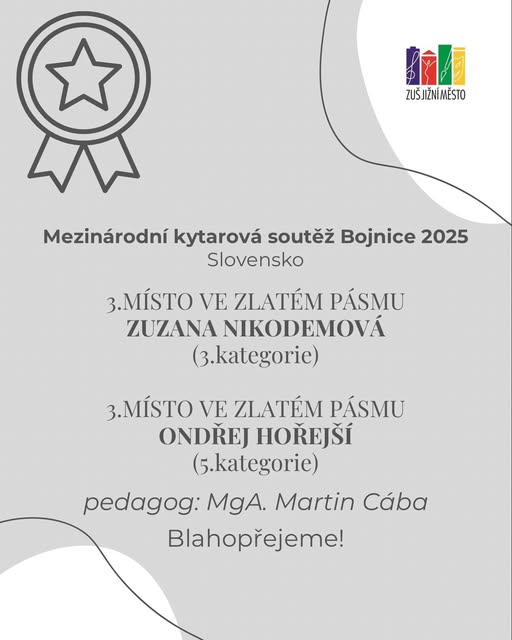 ZUŠ JIŽNÍ MĚSTO

Mezinárodní kytarová soutěž Bojnice 2025
Slovensko

3.MÍSTO VE ZLATÉM PÁSMU
ZUZANA NIKODEMOVÁ
(3.kategorie)

3.MÍSTO VE ZLATÉM PÁSMU
ONDŘEJ HOŘEJŠÍ
(5.kategorie)

pedagog: MgA. Martin Cába

Blahopřejeme!